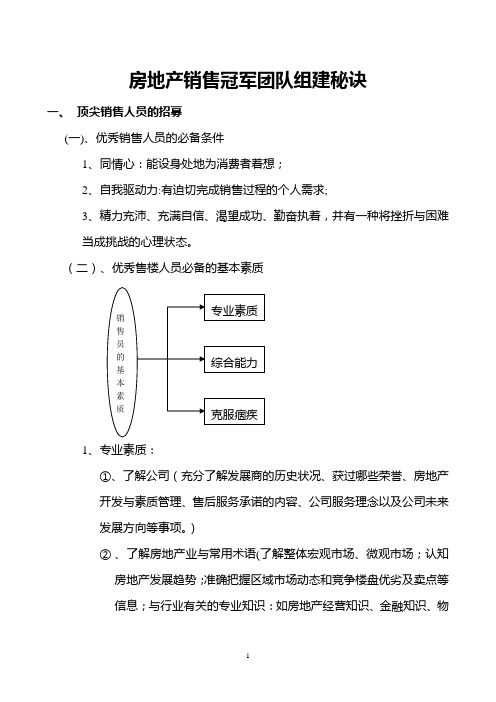 房地产销售冠军团队组建秘诀

一、 顶尖销售人员的招募

(一)、优秀销售人员的必备条件

1、同情心：能设身处地为消费者着想；

2、自我驱动力:有迫切完成销售过程的个人需求;

3、精力充沛、充满自信、渴望成功、勤奋执着，并有一种将挫折与困难当成挑战的心理状态。

（二）、优秀售楼人员必备的基本素质

销售员的基本素质

专业素质

综合能力

克服痼疾

1、专业素质：

①、了解公司（充分了解发展商的历史状况、获过哪些荣誉、房地产开发与素质管理、售后服务承诺的内容、公司服务理念以及公司未来发展方向等事项。）

②、了解房地产业与常用术语(了解整体宏观市场、微观市场；认知房地产发展趋势；准确把握区域市场动态和竞争楼盘优劣及卖点等信息；与行业有关的专业知识：如房地产经营知识、金融知识、物

1